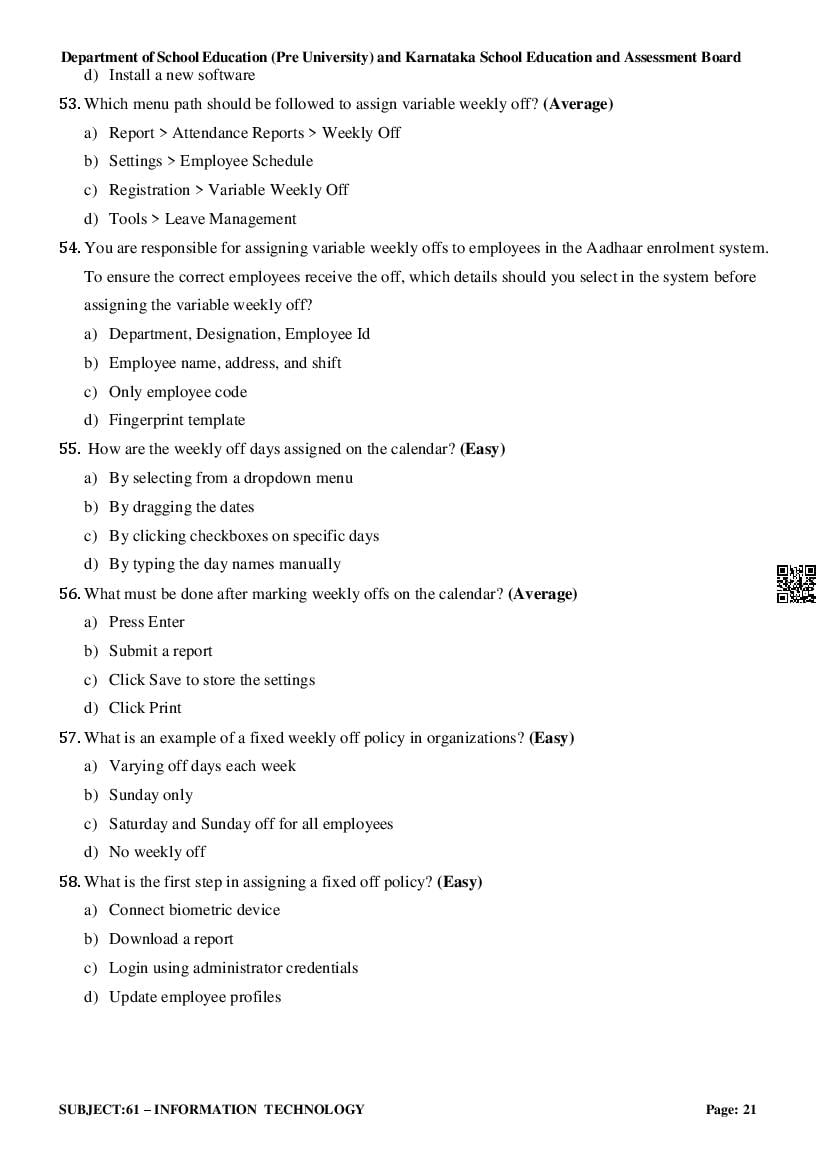 Department of School Education (Pre University) and Karnataka School Education and Assessment Board

d) Install a new software

53. Which menu path should be followed to assign variable weekly off? (Average)

a) Report > Attendance Reports > Weekly Off

b) Settings > Employee Schedule

c) Registration > Variable Weekly Off

d) Tools > Leave Management

54. You are responsible for assigning variable weekly offs to employees in the Aadhaar enrolment system. To ensure the correct employees receive the off, which details should you select in the system before assigning the variable weekly off?

a) Department, Designation, Employee Id

b) Employee name, address, and shift

c) Only employee code

d) Fingerprint template

55. How are the weekly off days assigned on the calendar? (Easy)

a) By selecting from a dropdown menu

b) By dragging the dates

c) By clicking checkboxes on specific days

d) By typing the day names manually

56. What must be done after marking weekly offs on the calendar? (Average)

a) Press Enter

b) Submit a report

c) Click Save to store the settings

d) Click Print

57. What is an example of a fixed weekly off policy in organizations? (Easy)

a) Varying off days each week

b) Sunday only

c) Saturday and Sunday off for all employees

d) No weekly off

58. What is the first step in assigning a fixed off policy? (Easy)

a) Connect biometric device

b) Download a report

c) Login using administrator credentials

d) Update employee profiles

SUBJECT:61 – INFORMATION TECHNOLOGY

Page: 21